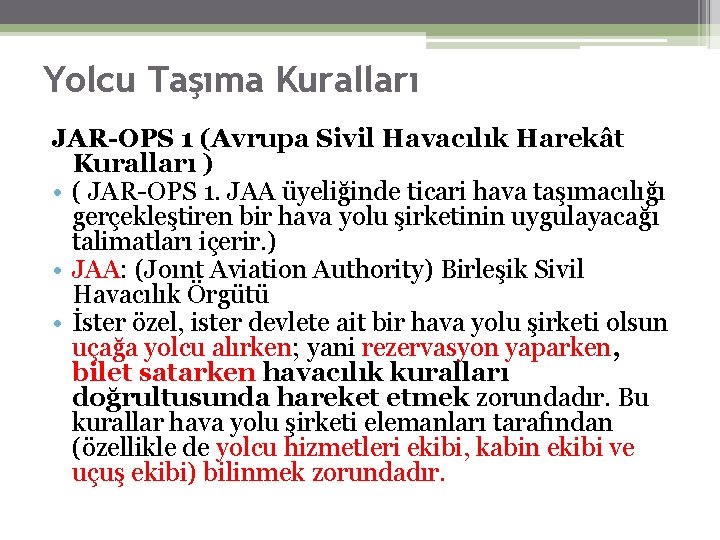 Yolcu Taşıma Kuralları

JAR-OPS 1 (Avrupa Sivil Havacılık Harekât Kuralları )

• ( JAR-OPS 1. JAA üyeliğinde ticari hava taşımacılığı gerçekleştiren bir hava yolu şirketinin uygulayacağı talimatları içerir.)
• JAA: (Joınt Aviation Authority) Birleşik Sivil Havacılık Örgütü
• İster özel, ister devlete ait bir hava yolu şirketi olsun uçağa yolcu alırken; yani rezervasyon yaparken, bilet satarken havacılık kuralları doğrultusunda hareket etmek zorundadır. Bu kurallar hava yolu şirketi elemanları tarafından (özellikle de yolcu hizmetleri ekibi, kabin ekibi ve uçuş ekibi) bilinmek zorundadır.